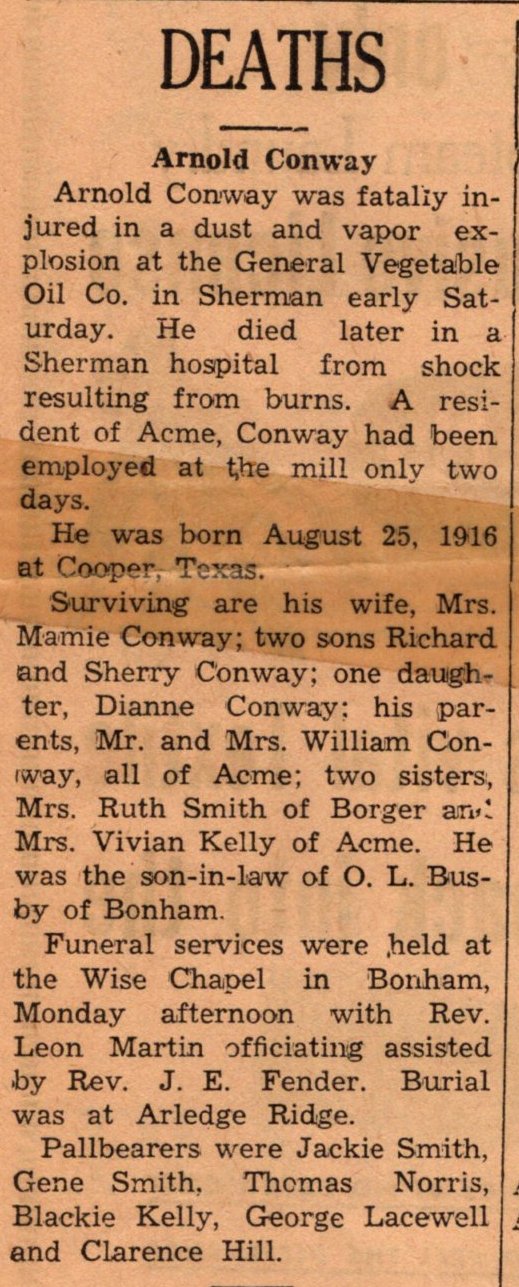 DEATHS

Arnold Conway

Arnold Conway was fataliy injured in a dust and vapor explosion at the General Vegetable Oil Co. in Sherman early Saturday. He died later in a Sherman hospital from shock resulting from burns. A resident of Acme, Conway had been employed at the mill only two days.

He was born August 25, 1916 at Cooper, Texas.

Surviving are his wife, Mrs. Mamie Conway; two sons Richard and Sherry Conway; one daughter, Dianne Conway; his parents, Mr. and Mrs. William Conway, all of Acme; two sisters, Mrs. Ruth Smith of Borger and Mrs. Vivian Kelly of Acme. He was the son-in-law of O. L. Busby of Bonham.

Funeral services were held at the Wise Chapel in Bonham, Monday afternoon with Rev. Leon Martin officiating assisted by Rev. J. E. Fender. Burial was at Arledge Ridge.

Pallbearers were Jackie Smith, Gene Smith, Thomas Norris, Blackie Kelly, George Lacewell and Clarence Hill.